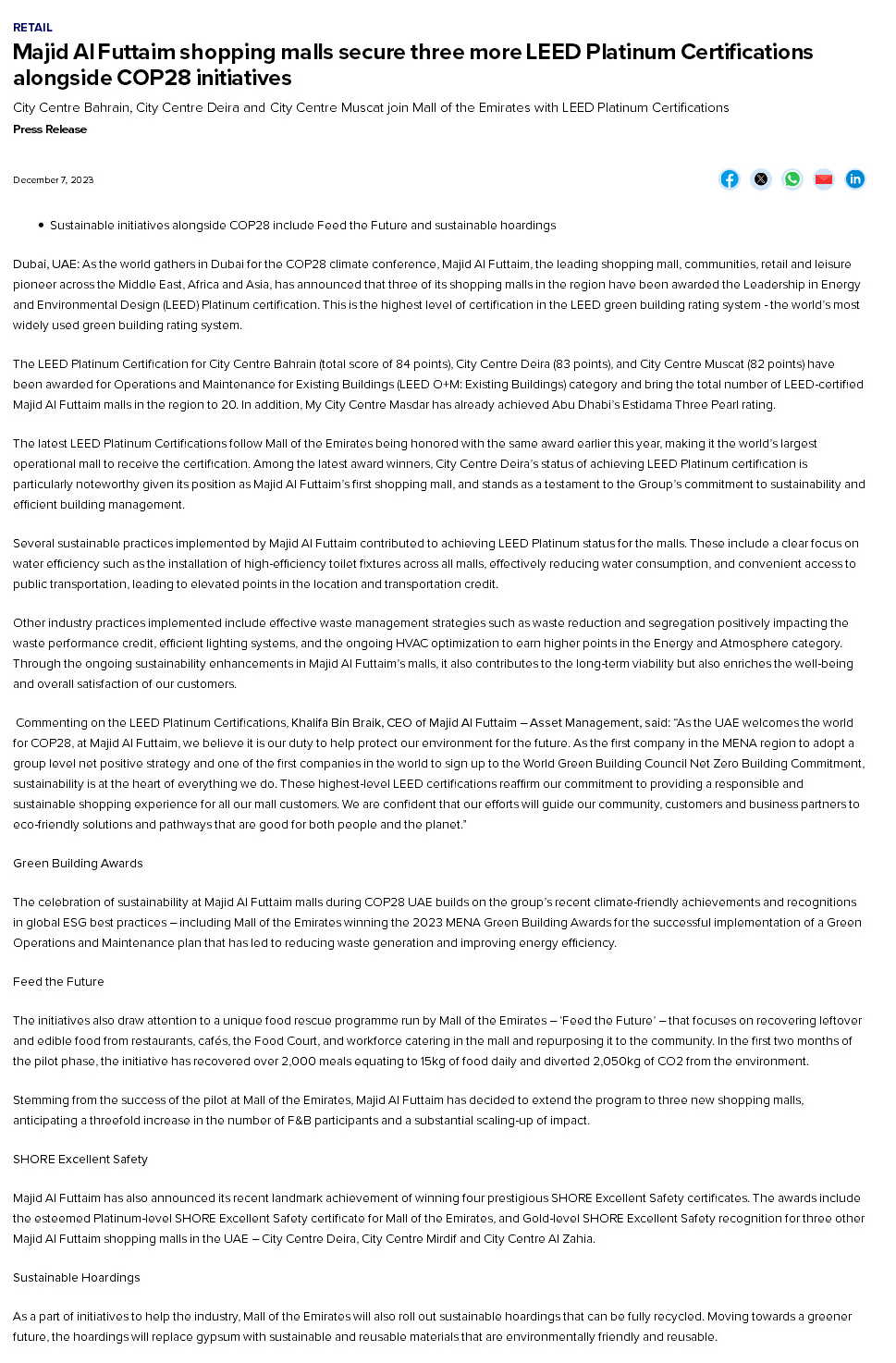 RETAIL

Majid Al Futtaim shopping malls secure three more LEED Platinum Certifications alongside COP28 initiatives

City Centre Bahrain, City Centre Deira and City Centre Muscat join Mall of the Emirates with LEED Platinum Certifications

Press Release

December 7, 2023

• Sustainable initiatives alongside COP28 include Feed the Future and sustainable hoardings

Dubai, UAE: As the world gathers in Dubai for the COP28 climate conference, Majid Al Futtaim, the leading shopping mall, communities, retail and leisure pioneer across the Middle East, Africa and Asia, has announced that three of its shopping malls in the region have been awarded the Leadership in Energy and Environmental Design (LEED) Platinum certification. This is the highest level of certification in the LEED green building rating system - the world's most widely used green building rating system.

The LEED Platinum Certification for City Centre Bahrain (total score of 84 points), City Centre Deira (83 points), and City Centre Muscat (82 points) have been awarded for Operations and Maintenance for Existing Buildings (LEED O+M: Existing Buildings) category and bring the total number of LEED-certified Majid Al Futtaim malls in the region to 20. In addition, My City Centre Masdar has already achieved Abu Dhabi's Estidama Three Pearl rating.

The latest LEED Platinum Certifications follow Mall of the Emirates being honored with the same award earlier this year, making it the world's largest operational mall to receive the certification. Among the latest award winners, City Centre Deira's status of achieving LEED Platinum certification is particularly noteworthy given its position as Majid Al Futtaim's first shopping mall, and stands as a testament to the Group's commitment to sustainability and efficient building management.

Several sustainable practices implemented by Majid Al Futtaim contributed to achieving LEED Platinum status for the malls. These include a clear focus on water efficiency such as the installation of high-efficiency toilet fixtures across all malls, effectively reducing water consumption, and convenient access to public transportation, leading to elevated points in the location and transportation credit.

Other industry practices implemented include effective waste management strategies such as waste reduction and segregation positively impacting the waste performance credit, efficient lighting systems, and the ongoing HVAC optimization to earn higher points in the Energy and Atmosphere category. Through the ongoing sustainability enhancements in Majid Al Futtaim's malls, it also contributes to the long-term viability but also enriches the well-being and overall satisfaction of our customers.

Commenting on the LEED Platinum Certifications, Khalifa Bin Braik, CEO of Majid Al Futtaim – Asset Management, said: "As the UAE welcomes the world for COP28, at Majid Al Futtaim, we believe it is our duty to help protect our environment for the future. As the first company in the MENA region to adopt a group level net positive strategy and one of the first companies in the world to sign up to the World Green Building Council Net Zero Building Commitment, sustainability is at the heart of everything we do. These highest-level LEED certifications reaffirm our commitment to providing a responsible and sustainable shopping experience for all our mall customers. We are confident that our efforts will guide our community, customers and business partners to eco-friendly solutions and pathways that are good for both people and the planet."

Green Building Awards

The celebration of sustainability at Majid Al Futtaim malls during COP28 UAE builds on the group's recent climate-friendly achievements and recognitions in global ESG best practices – including Mall of the Emirates winning the 2023 MENA Green Building Awards for the successful implementation of a Green Operations and Maintenance plan that has led to reducing waste generation and improving energy efficiency.

Feed the Future

The initiatives also draw attention to a unique food rescue programme run by Mall of the Emirates – 'Feed the Future' – that focuses on recovering leftover and edible food from restaurants, cafés, the Food Court, and workforce catering in the mall and repurposing it to the community. In the first two months of the pilot phase, the initiative has recovered over 2,000 meals equating to 15kg of food daily and diverted 2,050kg of CO2 from the environment.

Stemming from the success of the pilot at Mall of the Emirates, Majid Al Futtaim has decided to extend the program to three new shopping malls, anticipating a threefold increase in the number of F&B participants and a substantial scaling-up of impact.

SHORE Excellent Safety

Majid Al Futtaim has also announced its recent landmark achievement of winning four prestigious SHORE Excellent Safety certificates. The awards include the esteemed Platinum-level SHORE Excellent Safety certificate for Mall of the Emirates, and Gold-level SHORE Excellent Safety recognition for three other Majid Al Futtaim shopping malls in the UAE – City Centre Deira, City Centre Mirdif and City Centre Al Zahia.

Sustainable Hoardings

As a part of initiatives to help the industry, Mall of the Emirates will also roll out sustainable hoardings that can be fully recycled. Moving towards a greener future, the hoardings will replace gypsum with sustainable and reusable materials that are environmentally friendly and reusable.